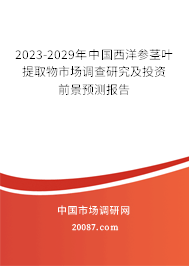 2023-2029年中国西洋参茎叶提取物市场调查研究及投资前景预测报告

中国市场调研网

20087.com